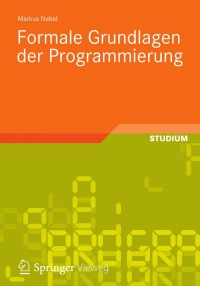 Markus Nebel

Formale Grundlagen der Programmierung

STUDIUM

Springer Vieweg